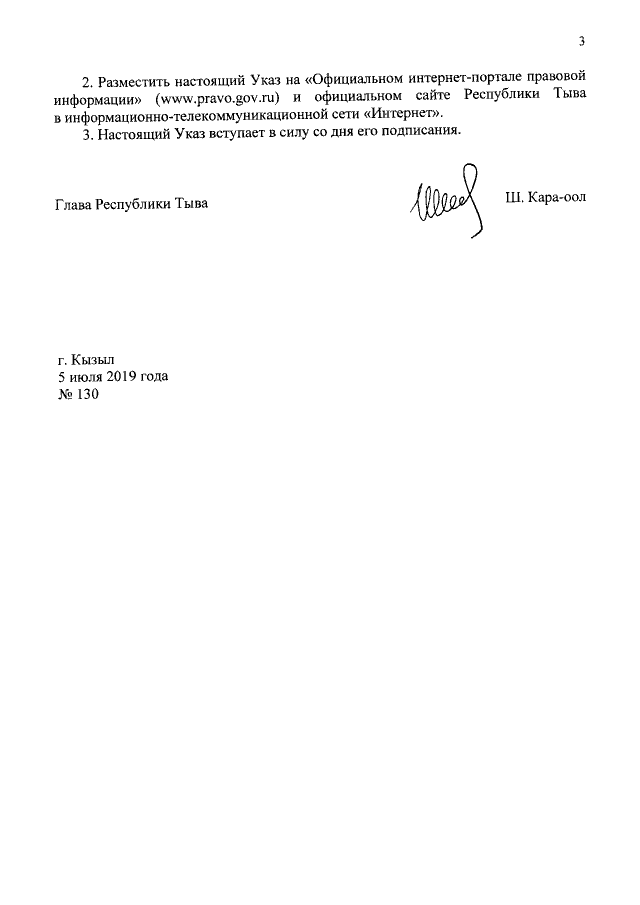 3

2. Разместить настоящий Указ на «Официальном интернет-портале правовой информации» (www.pravo.gov.ru) и официальном сайте Республики Тыва в информационно-телекоммуникационной сети «Интернет».

3. Настоящий Указ вступает в силу со дня его подписания.

Глава Республики Тыва

Ш. Кара-оол

г. Кызыл
5 июля 2019 года
№ 130